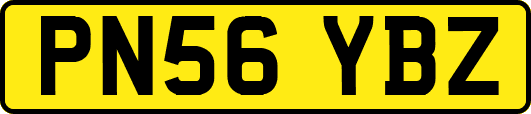 PN56 YBZ